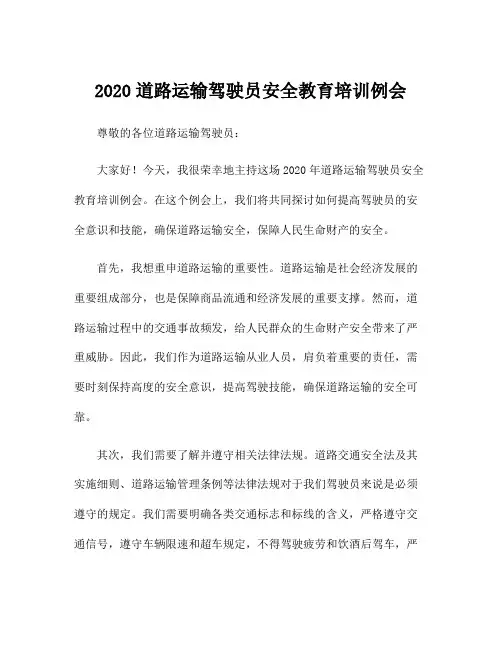 2020 道路运输驾驶员安全教育培训例会

尊敬的各位道路运输驾驶员：

大家好！今天，我很荣幸地主持这场 2020 年道路运输驾驶员安全教育培训例会。在这个例会上，我们将共同探讨如何提高驾驶员的安全意识和技能，确保道路运输安全，保障人民生命财产的安全。

首先，我想重申道路运输的重要性。道路运输是社会经济发展的重要组成部分，也是保障商品流通和经济发展的重要支撑。然而，道路运输过程中的交通事故频发，给人民群众的生命财产安全带来了严重威胁。因此，我们作为道路运输从业人员，肩负着重要的责任，需要时刻保持高度的安全意识，提高驾驶技能，确保道路运输的安全可靠。

其次，我们需要了解并遵守相关法律法规。道路交通安全法及其实施细则、道路运输管理条例等法律法规对于我们驾驶员来说是必须遵守的规定。我们需要明确各类交通标志和标线的含义，严格遵守交通信号，遵守车辆限速和超车规定，不得驾驶疲劳和饮酒后驾车，严